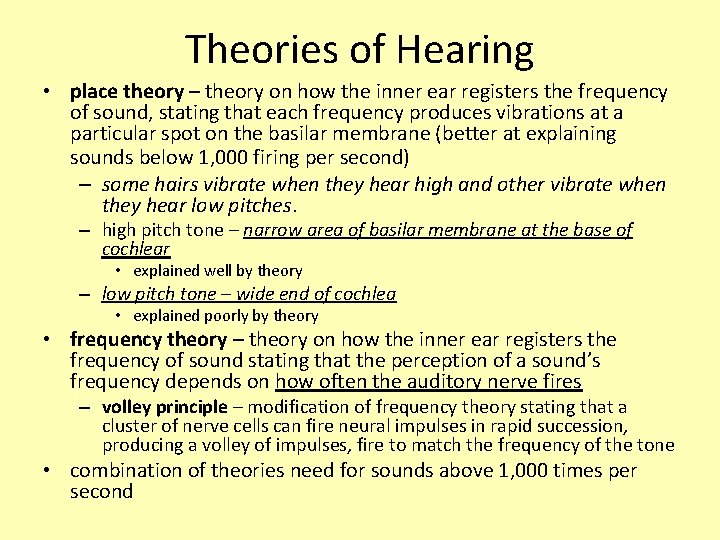 Theories of Hearing

• place theory – theory on how the inner ear registers the frequency of sound, stating that each frequency produces vibrations at a particular spot on the basilar membrane (better at explaining sounds below 1,000 firing per second)
– some hairs vibrate when they hear high and other vibrate when they hear low pitches.
– high pitch tone – narrow area of basilar membrane at the base of cochlear
• explained well by theory
– low pitch tone – wide end of cochlea
• explained poorly by theory
• frequency theory – theory on how the inner ear registers the frequency of sound stating that the perception of a sound's frequency depends on how often the auditory nerve fires
– volley principle – modification of frequency theory stating that a cluster of nerve cells can fire neural impulses in rapid succession, producing a volley of impulses, fire to match the frequency of the tone
• combination of theories need for sounds above 1,000 times per second